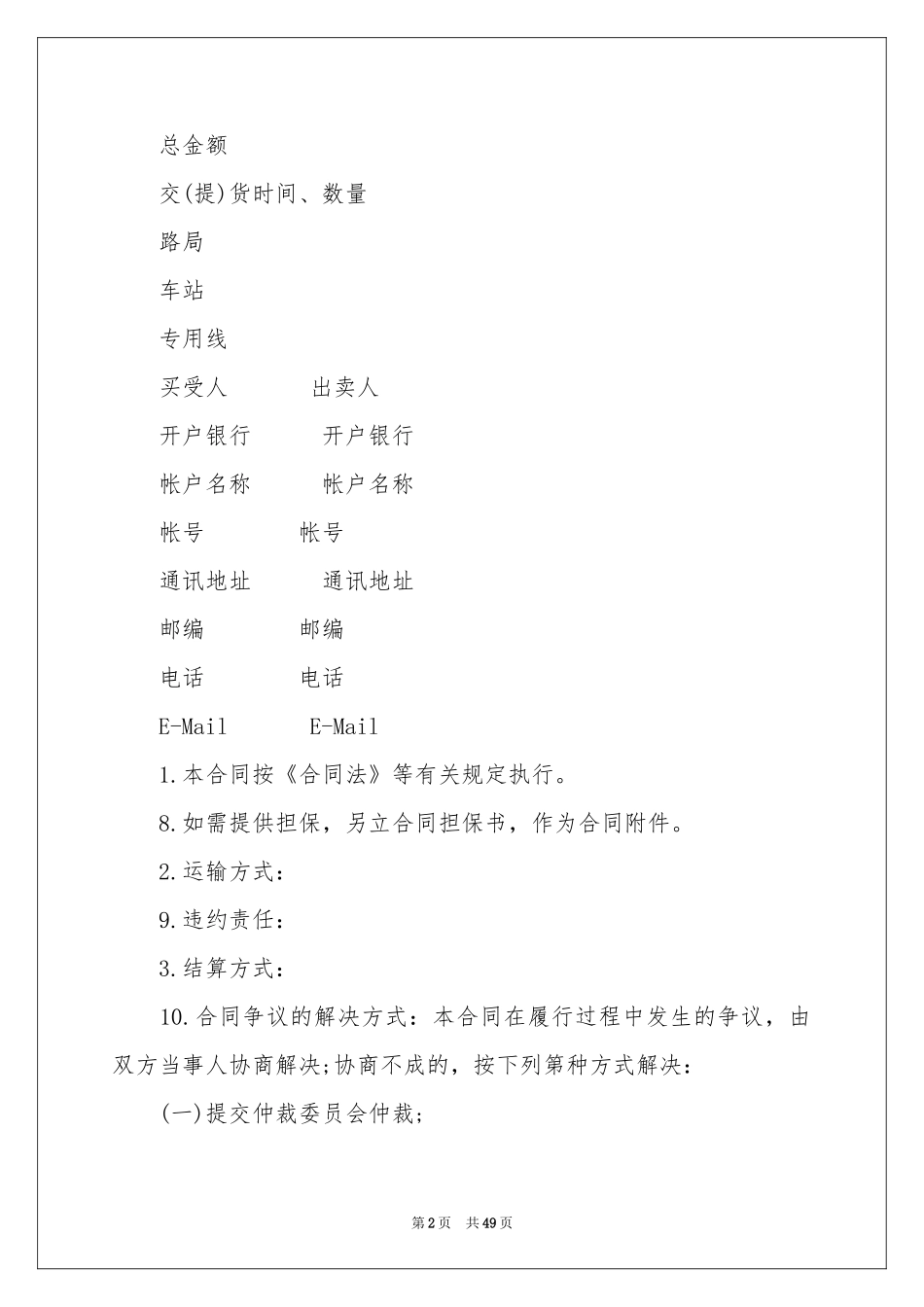 总金额

交(提)货时间、数量

路局

车站

专用线

买受人　　出卖人

开户银行　　开户银行

帐户名称　　帐户名称

帐号　　帐号

通讯地址　　通讯地址

邮编　　邮编

电话　　电话

E-Mail　　E-Mail

1.本合同按《合同法》等有关规定执行。

8.如需提供担保，另立合同担保书，作为合同附件。

2.运输方式：

9.违约责任：

3.结算方式：

10.合同争议的解决方式：本合同在履行过程中发生的争议，由双方当事人协商解决;协商不成的，按下列第种方式解决：

(一)提交仲裁委员会仲裁;

第2页　共49页